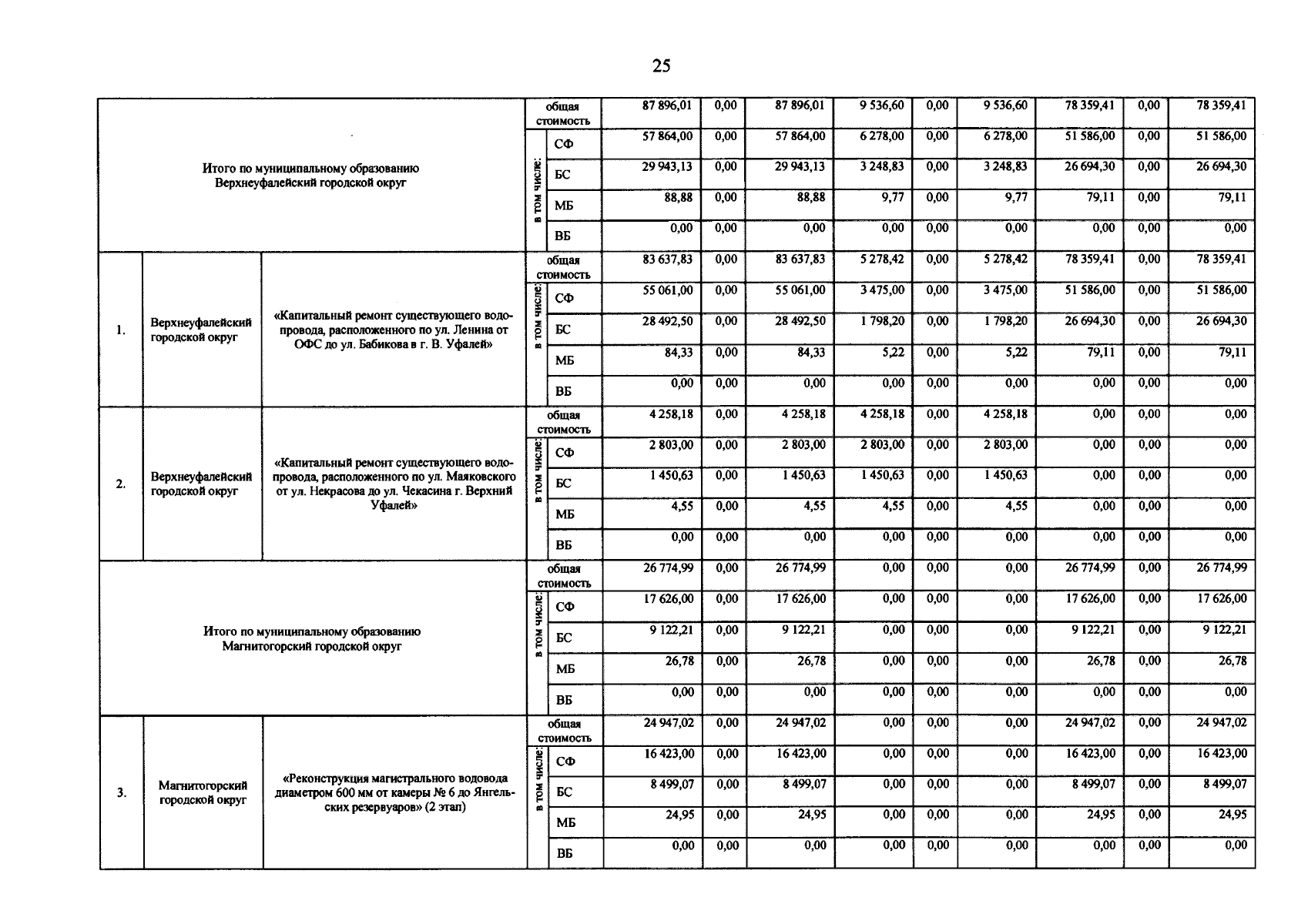 25

| | | | | | | | | | | | | | |
|---|---|---|---|---|---|---|---|---|---|---|---|---|---|
| Итого по муниципальному образованию Верхнеуфалейский городской округ | | | общая стоимость | | 87 896,01 | 0,00 | 87 896,01 | 9 536,60 | 0,00 | 9 536,60 | 78 359,41 | 0,00 | 78 359,41 |
| | | | в том числе: | СФ | 57 864,00 | 0,00 | 57 864,00 | 6 278,00 | 0,00 | 6 278,00 | 51 586,00 | 0,00 | 51 586,00 |
| | | | | БС | 29 943,13 | 0,00 | 29 943,13 | 3 248,83 | 0,00 | 3 248,83 | 26 694,30 | 0,00 | 26 694,30 |
| | | | | МБ | 88,88 | 0,00 | 88,88 | 9,77 | 0,00 | 9,77 | 79,11 | 0,00 | 79,11 |
| | | | | ВБ | 0,00 | 0,00 | 0,00 | 0,00 | 0,00 | 0,00 | 0,00 | 0,00 | 0,00 |
| 1. | Верхнеуфалейский городской округ | «Капитальный ремонт существующего водопровода, расположенного по ул. Ленина от ОФС до ул. Бабикова в г. В. Уфалей» | общая стоимость | | 83 637,83 | 0,00 | 83 637,83 | 5 278,42 | 0,00 | 5 278,42 | 78 359,41 | 0,00 | 78 359,41 |
| | | | в том числе: | СФ | 55 061,00 | 0,00 | 55 061,00 | 3 475,00 | 0,00 | 3 475,00 | 51 586,00 | 0,00 | 51 586,00 |
| | | | | БС | 28 492,50 | 0,00 | 28 492,50 | 1 798,20 | 0,00 | 1 798,20 | 26 694,30 | 0,00 | 26 694,30 |
| | | | | МБ | 84,33 | 0,00 | 84,33 | 5,22 | 0,00 | 5,22 | 79,11 | 0,00 | 79,11 |
| | | | | ВБ | 0,00 | 0,00 | 0,00 | 0,00 | 0,00 | 0,00 | 0,00 | 0,00 | 0,00 |
| 2. | Верхнеуфалейский городской округ | «Капитальный ремонт существующего водопровода, расположенного по ул. Маяковского от ул. Некрасова до ул. Чекасина г. Верхний Уфалей» | общая стоимость | | 4 258,18 | 0,00 | 4 258,18 | 4 258,18 | 0,00 | 4 258,18 | 0,00 | 0,00 | 0,00 |
| | | | в том числе: | СФ | 2 803,00 | 0,00 | 2 803,00 | 2 803,00 | 0,00 | 2 803,00 | 0,00 | 0,00 | 0,00 |
| | | | | БС | 1 450,63 | 0,00 | 1 450,63 | 1 450,63 | 0,00 | 1 450,63 | 0,00 | 0,00 | 0,00 |
| | | | | МБ | 4,55 | 0,00 | 4,55 | 4,55 | 0,00 | 4,55 | 0,00 | 0,00 | 0,00 |
| | | | | ВБ | 0,00 | 0,00 | 0,00 | 0,00 | 0,00 | 0,00 | 0,00 | 0,00 | 0,00 |
| Итого по муниципальному образованию Магнитогорский городской округ | | | общая стоимость | | 26 774,99 | 0,00 | 26 774,99 | 0,00 | 0,00 | 0,00 | 26 774,99 | 0,00 | 26 774,99 |
| | | | в том числе: | СФ | 17 626,00 | 0,00 | 17 626,00 | 0,00 | 0,00 | 0,00 | 17 626,00 | 0,00 | 17 626,00 |
| | | | | БС | 9 122,21 | 0,00 | 9 122,21 | 0,00 | 0,00 | 0,00 | 9 122,21 | 0,00 | 9 122,21 |
| | | | | МБ | 26,78 | 0,00 | 26,78 | 0,00 | 0,00 | 0,00 | 26,78 | 0,00 | 26,78 |
| | | | | ВБ | 0,00 | 0,00 | 0,00 | 0,00 | 0,00 | 0,00 | 0,00 | 0,00 | 0,00 |
| 3. | Магнитогорский городской округ | «Реконструкция магистрального водовода диаметром 600 мм от камеры № 6 до Янгельских резервуаров» (2 этап) | общая стоимость | | 24 947,02 | 0,00 | 24 947,02 | 0,00 | 0,00 | 0,00 | 24 947,02 | 0,00 | 24 947,02 |
| | | | в том числе: | СФ | 16 423,00 | 0,00 | 16 423,00 | 0,00 | 0,00 | 0,00 | 16 423,00 | 0,00 | 16 423,00 |
| | | | | БС | 8 499,07 | 0,00 | 8 499,07 | 0,00 | 0,00 | 0,00 | 8 499,07 | 0,00 | 8 499,07 |
| | | | | МБ | 24,95 | 0,00 | 24,95 | 0,00 | 0,00 | 0,00 | 24,95 | 0,00 | 24,95 |
| | | | | ВБ | 0,00 | 0,00 | 0,00 | 0,00 | 0,00 | 0,00 | 0,00 | 0,00 | 0,00 |